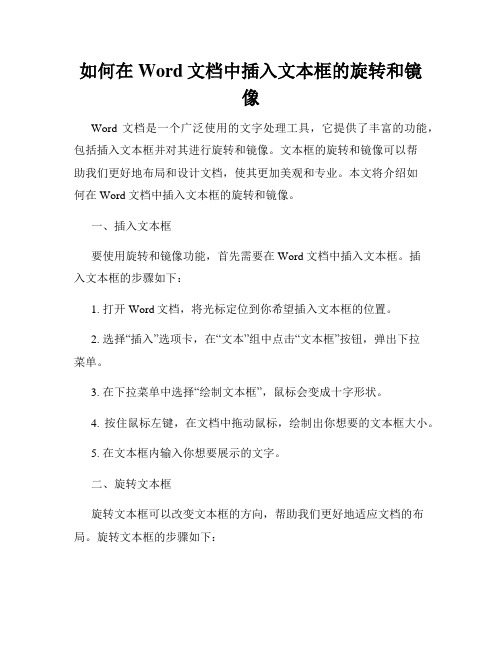 如何在 Word 文档中插入文本框的旋转和镜像

Word 文档是一个广泛使用的文字处理工具，它提供了丰富的功能，包括插入文本框并对其进行旋转和镜像。文本框的旋转和镜像可以帮助我们更好地布局和设计文档，使其更加美观和专业。本文将介绍如何在 Word 文档中插入文本框的旋转和镜像。

一、插入文本框

要使用旋转和镜像功能，首先需要在 Word 文档中插入文本框。插入文本框的步骤如下：

1. 打开 Word 文档，将光标定位到你希望插入文本框的位置。

2. 选择“插入”选项卡，在“文本”组中点击“文本框”按钮，弹出下拉菜单。

3. 在下拉菜单中选择“绘制文本框”，鼠标会变成十字形状。

4. 按住鼠标左键，在文档中拖动鼠标，绘制出你想要的文本框大小。

5. 在文本框内输入你想要展示的文字。

二、旋转文本框

旋转文本框可以改变文本框的方向，帮助我们更好地适应文档的布局。旋转文本框的步骤如下：